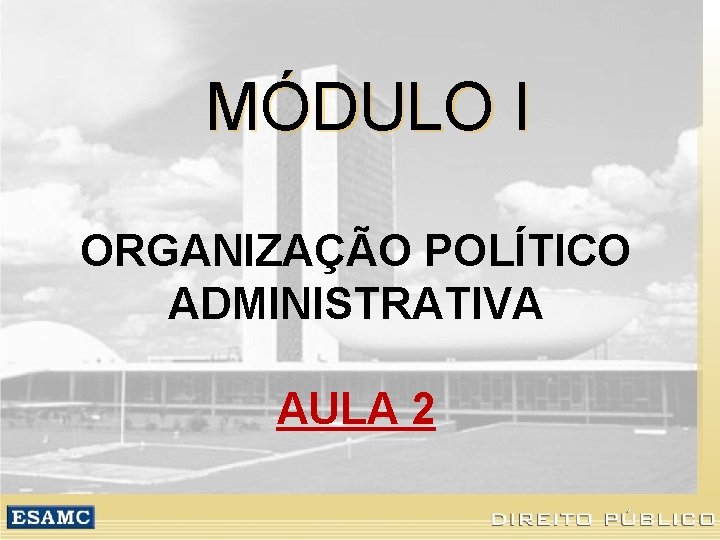 MÓDULO I

ORGANIZAÇÃO POLÍTICO ADMINISTRATIVA

AULA 2

ESAMC

DIREITO PÚBLICO